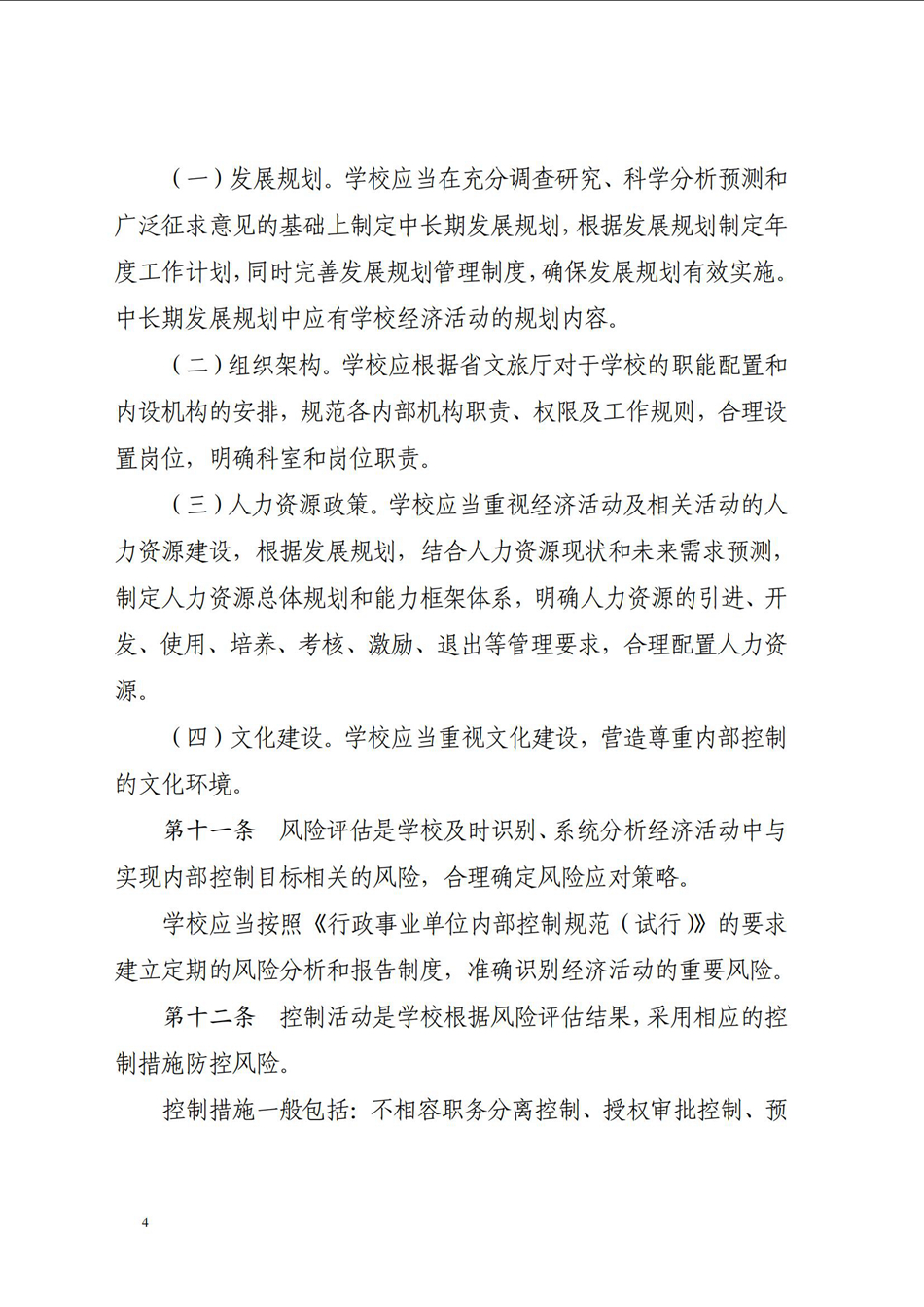 （一）发展规划。学校应当在充分调查研究、科学分析预测和广泛征求意见的基础上制定中长期发展规划，根据发展规划制定年度工作计划，同时完善发展规划管理制度，确保发展规划有效实施。中长期发展规划中应有学校经济活动的规划内容。

（二）组织架构。学校应根据省文旅厅对于学校的职能配置和内设机构的安排，规范各内部机构职责、权限及工作规则，合理设置岗位，明确科室和岗位职责。

（三）人力资源政策。学校应当重视经济活动及相关活动的人力资源建设，根据发展规划，结合人力资源现状和未来需求预测，制定人力资源总体规划和能力框架体系，明确人力资源的引进、开发、使用、培养、考核、激励、退出等管理要求，合理配置人力资源。

（四）文化建设。学校应当重视文化建设，营造尊重内部控制的文化环境。

第十一条　风险评估是学校及时识别、系统分析经济活动中与实现内部控制目标相关的风险，合理确定风险应对策略。

学校应当按照《行政事业单位内部控制规范（试行）》的要求建立定期的风险分析和报告制度，准确识别经济活动的重要风险。

第十二条　控制活动是学校根据风险评估结果，采用相应的控制措施防控风险。

控制措施一般包括：不相容职务分离控制、授权审批控制、预

4